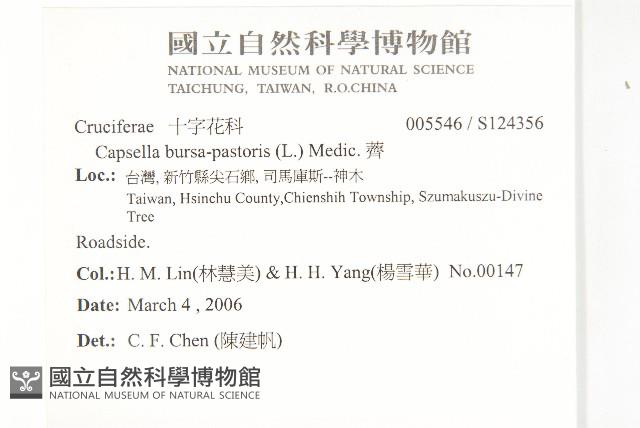 國立自然科學博物館
NATIONAL MUSEUM OF NATURAL SCIENCE
TAICHUNG, TAIWAN, R.O.CHINA

Cruciferae 十字花科 005546 / S124356

Capsella bursa-pastoris (L.) Medic. 薺

Loc.: 台灣, 新竹縣尖石鄉, 司馬庫斯--神木
Taiwan, Hsinchu County,Chienshih Township, Szumakuszu-Divine Tree

Roadside.

Col.: H. M. Lin(林慧美) & H. H. Yang(楊雪華) No.00147

Date: March 4 , 2006

Det.: C. F. Chen (陳建帆)

國立自然科學博物館
NATIONAL MUSEUM OF NATURAL SCIENCE